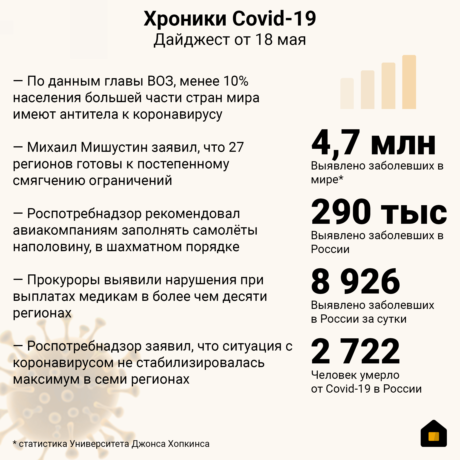 Хроники Covid-19
Дайджест от 18 мая

— По данным главы ВОЗ, менее 10% населения большей части стран мира имеют антитела к коронавирусу

— Михаил Мишустин заявил, что 27 регионов готовы к постепенному смягчению ограничений

— Роспотребнадзор рекомендовал авиакомпаниям заполнять самолёты наполовину, в шахматном порядке

— Прокуроры выявили нарушения при выплатах медикам в более чем десяти регионах

— Роспотребнадзор заявил, что ситуация с коронавирусом не стабилизировалась максимум в семи регионах

4,7 млн
Выявлено заболевших в мире*

290 тыс
Выявлено заболевших в России

8 926
Выявлено заболевших в России за сутки

2 722
Человек умерло от Covid-19 в России

* статистика Университета Джонса Хопкинса